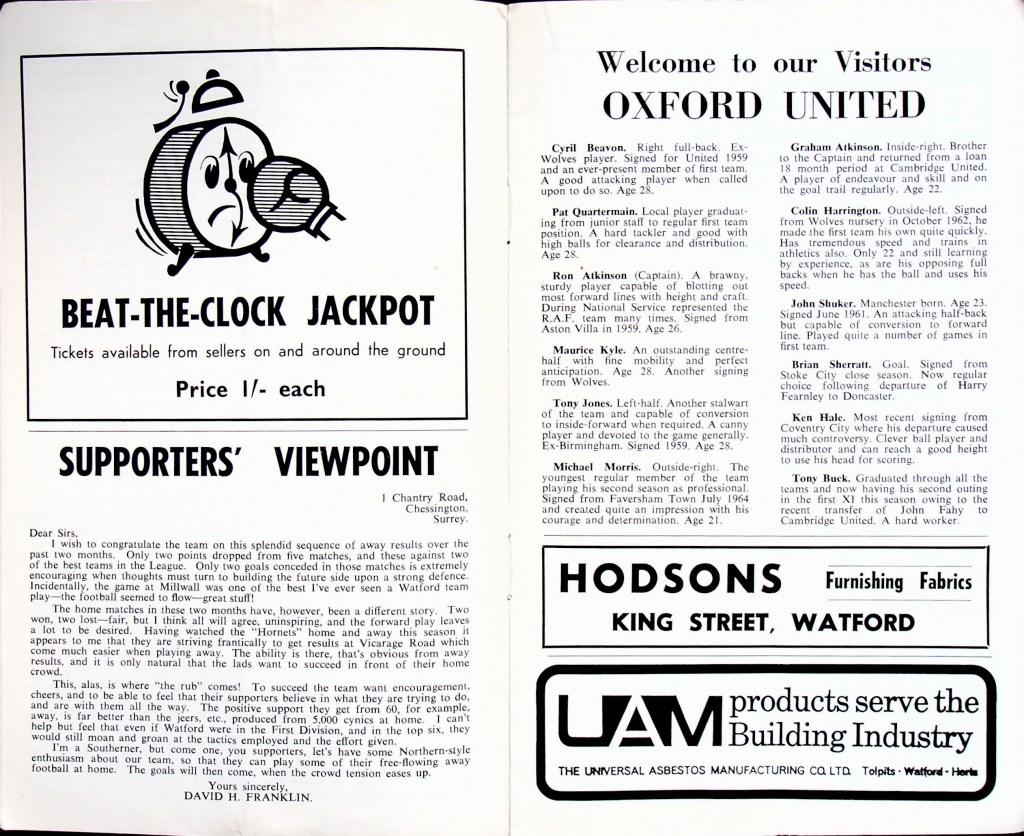 BEAT-THE-CLOCK JACKPOT

Tickets available from sellers on and around the ground

Price 1/- each

SUPPORTERS' VIEWPOINT

1 Chantry Road, Chessington, Surrey.

Dear Sirs,

I wish to congratulate the team on this splendid sequence of away results over the past two months. Only two points dropped from five matches, and these against two of the best teams in the League. Only two goals conceded in those matches is extremely encouraging when thoughts must turn to building the future side upon a strong defence. Incidentally, the game at Millwall was one of the best I've ever seen a Watford team play—the football seemed to flow—great stuff!

The home matches in these two months have, however, been a different story. Two won, two lost—fair, but I think all will agree, uninspiring, and the forward play leaves a lot to be desired. Having watched the "Hornets" home and away this season it appears to me that they are striving frantically to get results at Vicarage Road which come much easier when playing away. The ability is there, that's obvious from away results, and it is only natural that the lads want to succeed in front of their home crowd.

This, alas, is where "the rub" comes! To succeed the team want encouragement, cheers, and to be able to feel that their supporters believe in what they are trying to do, and are with them all the way. The positive support they get from 60, for example, away, is far better than the jeers, etc., produced from 5,000 cynics at home. I can't help but feel that even if Watford were in the First Division, and in the top six, they would still moan and groan at the tactics employed and the effort given.

I'm a Southerner, but come one, you supporters, let's have some Northern-style enthusiasm about our team, so that they can play some of their free-flowing away football at home. The goals will then come, when the crowd tension eases up.

Yours sincerely,
DAVID H. FRANKLIN.

Welcome to our Visitors
OXFORD UNITED

Cyril Beavon. Right full-back. Ex-Wolves player. Signed for United 1959 and an ever-present member of first team. A good attacking player when called upon to do so. Age 28.

Pat Quartermain. Local player graduating from junior staff to regular first team position. A hard tackler and good with high balls for clearance and distribution. Age 28.

Ron Atkinson (Captain). A brawny, sturdy player capable of blotting out most forward lines with height and craft. During National Service represented the R.A.F. team many times. Signed from Aston Villa in 1959. Age 26.

Maurice Kyle. An outstanding centre-half with fine mobility and perfect anticipation. Age 28. Another signing from Wolves.

Tony Jones. Left-half. Another stalwart of the team and capable of conversion to inside-forward when required. A canny player and devoted to the game generally. Ex-Birmingham. Signed 1959. Age 28.

Michael Morris. Outside-right. The youngest regular member of the team playing his second season as professional. Signed from Faversham Town July 1964 and created quite an impression with his courage and determination. Age 21.

Graham Atkinson. Inside-right. Brother to the Captain and returned from a loan 18 month period at Cambridge United. A player of endeavour and skill and on the goal trail regularly. Age 22.

Colin Harrington. Outside-left. Signed from Wolves nursery in October 1962, he made the first team his own quite quickly. Has tremendous speed and trains in athletics also. Only 22 and still learning by experience, as are his opposing full backs when he has the ball and uses his speed.

John Shuker. Manchester born. Age 23. Signed June 1961. An attacking half-back but capable of conversion to forward line. Played quite a number of games in first team.

Brian Sherratt. Goal. Signed from Stoke City close season. Now regular choice following departure of Harry Fearnley to Doncaster.

Ken Hale. Most recent signing from Coventry City where his departure caused much controversy. Clever ball player and distributor and can reach a good height to use his head for scoring.

Tony Buck. Graduated through all the teams and now having his second outing in the first XI this season owing to the recent transfer of John Fahy to Cambridge United. A hard worker.

HODSONS Furnishing Fabrics
KING STREET, WATFORD

UAM products serve the Building Industry
THE UNIVERSAL ASBESTOS MANUFACTURING CO. LTD. Tolpits · Watford · Herts